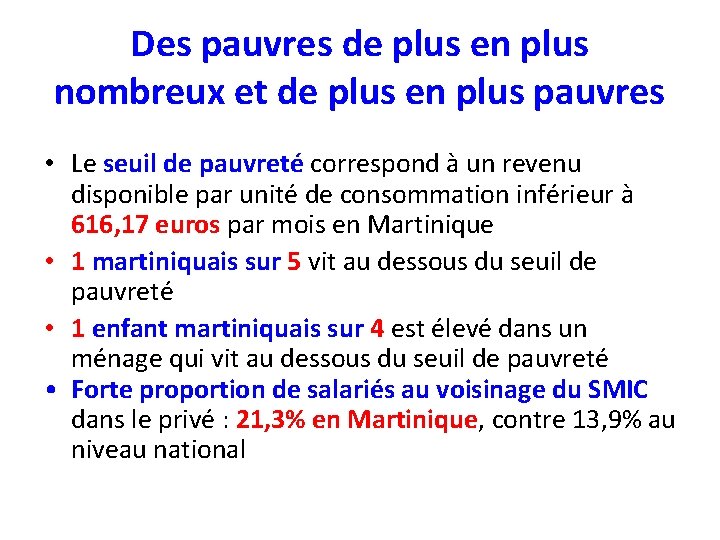 Des pauvres de plus en plus nombreux et de plus en plus pauvres

• Le seuil de pauvreté correspond à un revenu disponible par unité de consommation inférieur à 616,17 euros par mois en Martinique

• 1 martiniquais sur 5 vit au dessous du seuil de pauvreté

• 1 enfant martiniquais sur 4 est élevé dans un ménage qui vit au dessous du seuil de pauvreté

• Forte proportion de salariés au voisinage du SMIC dans le privé : 21,3% en Martinique, contre 13,9% au niveau national